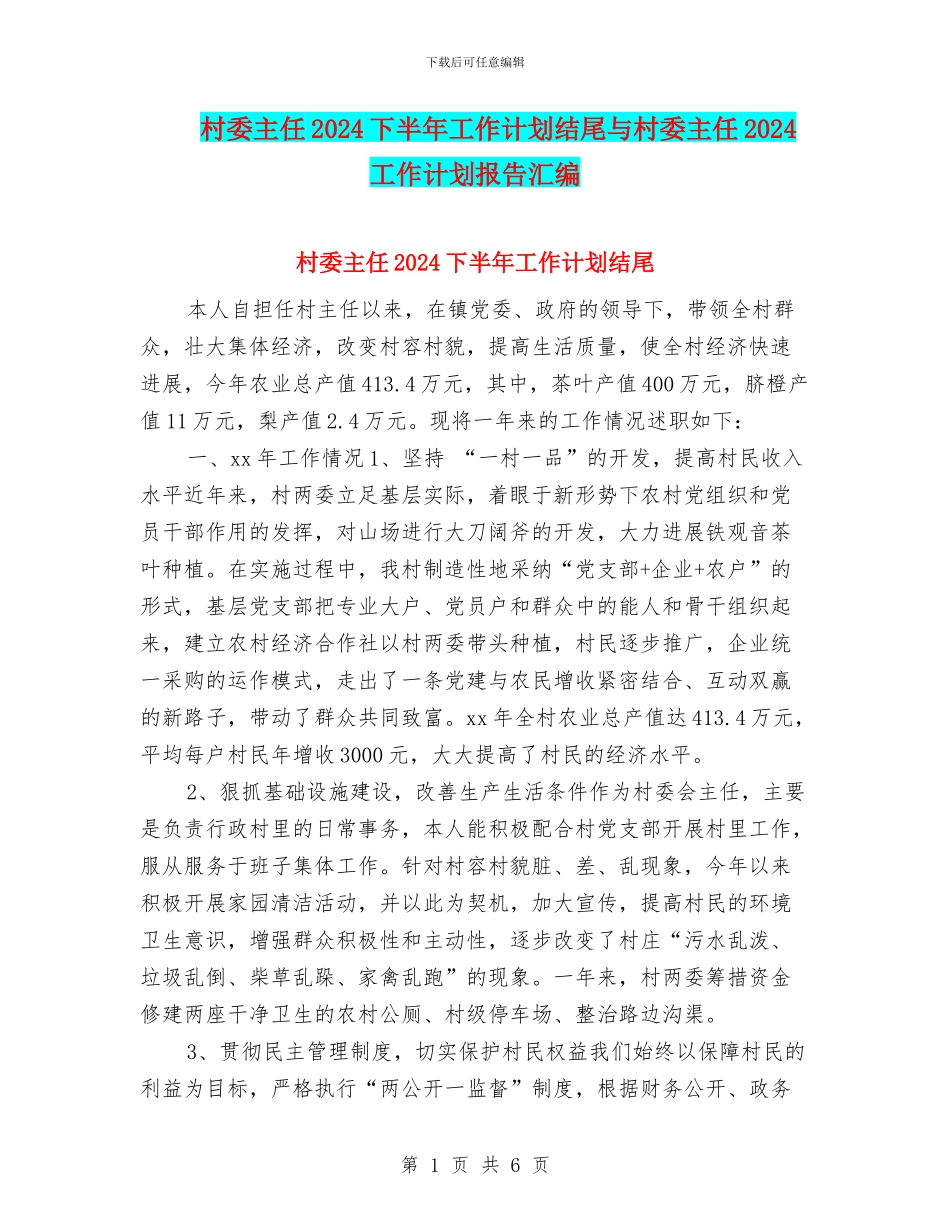 下载后可任意编辑

村委主任2024下半年工作计划结尾与村委主任2024工作计划报告汇编

村委主任2024下半年工作计划结尾

本人自担任村主任以来，在镇党委、政府的领导下，带领全村群众，壮大集体经济，改变村容村貌，提高生活质量，使全村经济快速进展，今年农业总产值413.4万元，其中，茶叶产值400万元，脐橙产值11万元，梨产值2.4万元。现将一年来的工作情况述职如下：

一、xx年工作情况1、坚持 “一村一品”的开发，提高村民收入水平近年来，村两委立足基层实际，着眼于新形势下农村党组织和党员干部作用的发挥，对山场进行大刀阔斧的开发，大力进展铁观音茶叶种植。在实施过程中，我村制造性地采纳“党支部+企业+农户”的形式，基层党支部把专业大户、党员户和群众中的能人和骨干组织起来，建立农村经济合作社以村两委带头种植，村民逐步推广，企业统一采购的运作模式，走出了一条党建与农民增收紧密结合、互动双赢的新路子，带动了群众共同致富。xx年全村农业总产值达413.4万元，平均每户村民年增收3000元，大大提高了村民的经济水平。

2、狠抓基础设施建设，改善生产生活条件作为村委会主任，主要是负责行政村里的日常事务，本人能积极配合村党支部开展村里工作，服从服务于班子集体工作。针对村容村貌脏、差、乱现象，今年以来积极开展家园清洁活动，并以此为契机，加大宣传，提高村民的环境卫生意识，增强群众积极性和主动性，逐步改变了村庄“污水乱泼、垃圾乱倒、柴草乱跺、家禽乱跑”的现象。一年来，村两委筹措资金修建两座干净卫生的农村公厕、村级停车场、整治路边沟渠。

3、贯彻民主管理制度，切实保护村民权益我们始终以保障村民的利益为目标，严格执行“两公开一监督”制度，根据财务公开、政务

第 1 页 共 6 页